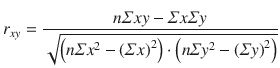 $r_{xy} = \frac{n\Sigma xy - \Sigma x \Sigma y}{\sqrt{\left(n\Sigma x^2 - (\Sigma x)^2\right) \cdot \left(n\Sigma y^2 - (\Sigma y)^2\right)}}$